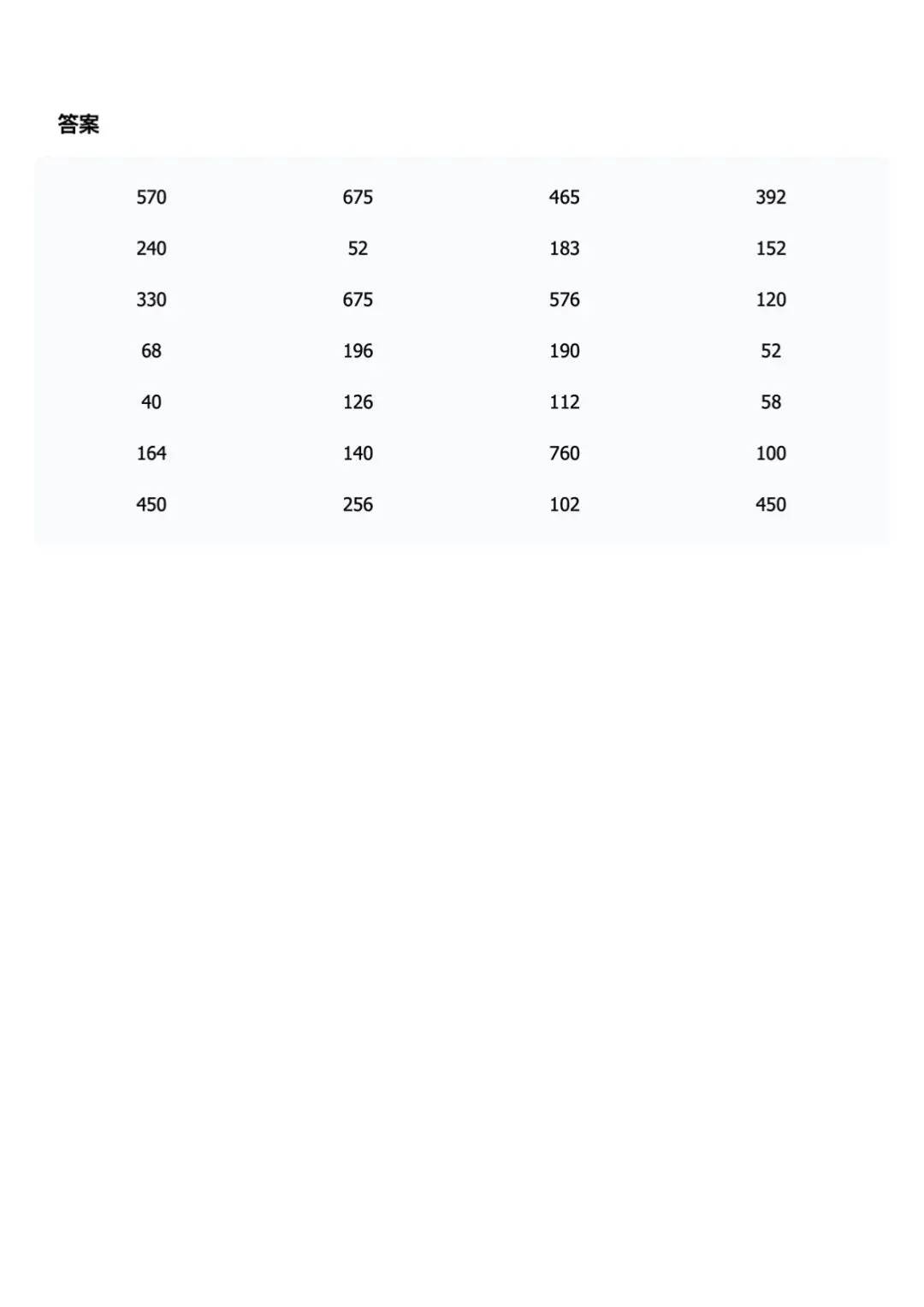 答案

| 570 | 675 | 465 | 392 |
|---|---|---|---|
| 240 | 52 | 183 | 152 |
| 330 | 675 | 576 | 120 |
| 68 | 196 | 190 | 52 |
| 40 | 126 | 112 | 58 |
| 164 | 140 | 760 | 100 |
| 450 | 256 | 102 | 450 |